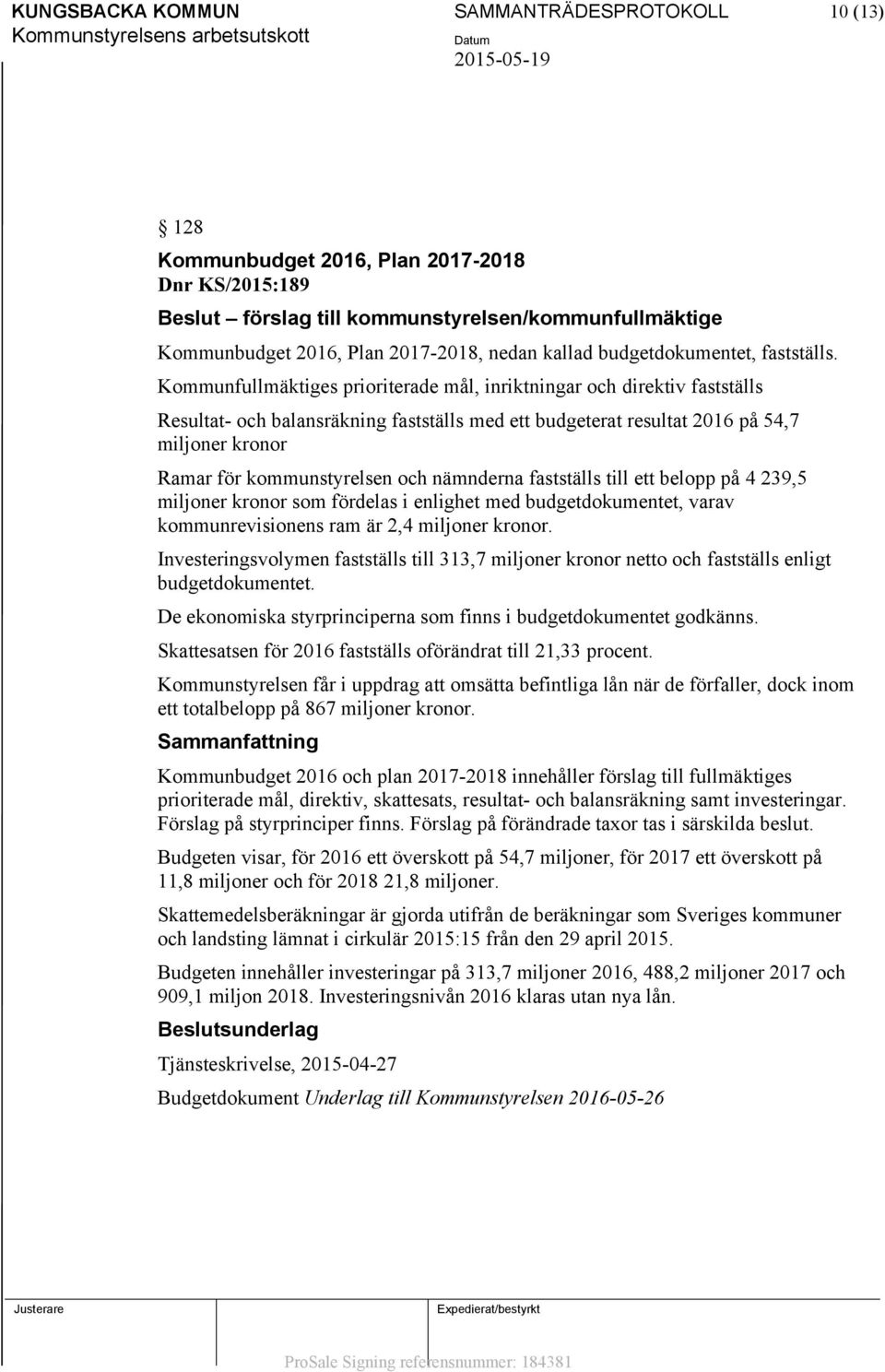 KUNGSBACKA KOMMUN
Kommunstyrelsens arbetsutskott

SAMMANTRÄDESPROTOKOLL

Datum
2015-05-19

10 (13)

§ 128

Kommunbudget 2016, Plan 2017-2018
Dnr KS/2015:189

Beslut – förslag till kommunstyrelsen/kommunfullmäktige

Kommunbudget 2016, Plan 2017-2018, nedan kallad budgetdokumentet, fastställs.

Kommunfullmäktiges prioriterade mål, inriktningar och direktiv fastställs

Resultat- och balansräkning fastställs med ett budgeterat resultat 2016 på 54,7 miljoner kronor

Ramar för kommunstyrelsen och nämnderna fastställs till ett belopp på 4 239,5 miljoner kronor som fördelas i enlighet med budgetdokumentet, varav kommunrevisionens ram är 2,4 miljoner kronor.

Investeringsvolymen fastställs till 313,7 miljoner kronor netto och fastställs enligt budgetdokumentet.

De ekonomiska styrprinciperna som finns i budgetdokumentet godkänns.

Skattesatsen för 2016 fastställs oförändrat till 21,33 procent.

Kommunstyrelsen får i uppdrag att omsätta befintliga lån när de förfaller, dock inom ett totalbelopp på 867 miljoner kronor.

Sammanfattning

Kommunbudget 2016 och plan 2017-2018 innehåller förslag till fullmäktiges prioriterade mål, direktiv, skattesats, resultat- och balansräkning samt investeringar. Förslag på styrprinciper finns. Förslag på förändrade taxor tas i särskilda beslut.

Budgeten visar, för 2016 ett överskott på 54,7 miljoner, för 2017 ett överskott på 11,8 miljoner och för 2018 21,8 miljoner.

Skattemedelsberäkningar är gjorda utifrån de beräkningar som Sveriges kommuner och landsting lämnat i cirkulär 2015:15 från den 29 april 2015.

Budgeten innehåller investeringar på 313,7 miljoner 2016, 488,2 miljoner 2017 och 909,1 miljon 2018. Investeringsnivån 2016 klaras utan nya lån.

Beslutsunderlag

Tjänsteskrivelse, 2015-04-27

Budgetdokument Underlag till Kommunstyrelsen 2016-05-26

Justerare

Expedierat/bestyrkt

ProSale Signing referensnummer: 184381